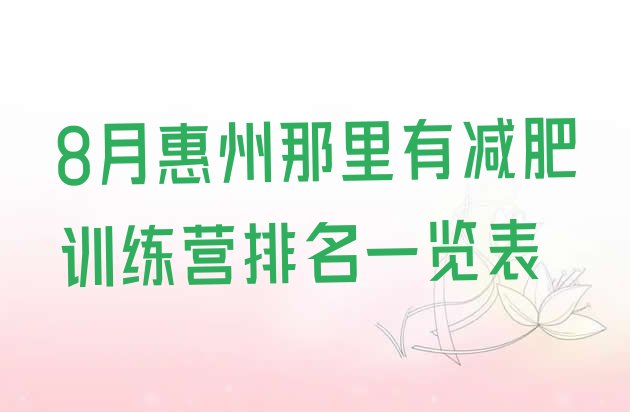 8月惠州那里有减肥训练营排名一览表